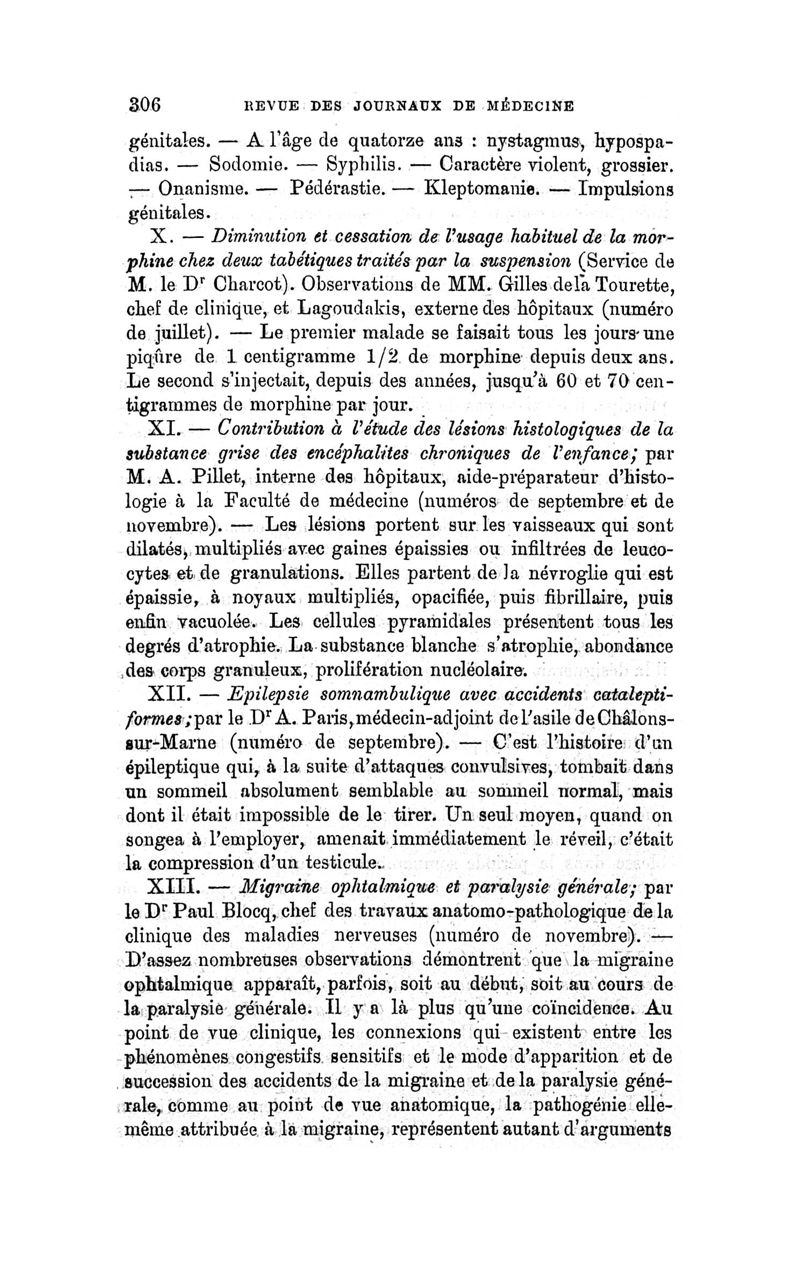 306 REVUE DES JOURNAUX DE MÉDECINE

génitales. — A l'âge de quatorze ans : nystagmus, hypospadias. — Sodomie. — Syphilis. — Caractère violent, grossier. — Onanisme. — Pédérastie. — Kleptomanie. — Impulsions génitales.

X. — Diminution et cessation de l'usage habituel de la morphine chez deux tabétiques traités par la suspension (Service de M. le Dr Charcot). Observations de MM. Gilles de la Tourette, chef de clinique, et Lagoudakis, externe des hôpitaux (numéro de juillet). — Le premier malade se faisait tous les jours une piqûre de 1 centigramme 1/2 de morphine depuis deux ans. Le second s'injectait, depuis des années, jusqu'à 60 et 70 centigrammes de morphine par jour.

XI. — Contribution à l'étude des lésions histologiques de la substance grise des encéphalites chroniques de l'enfance; par M. A. Pillet, interne des hôpitaux, aide-préparateur d'histologie à la Faculté de médecine (numéros de septembre et de novembre). — Les lésions portent sur les vaisseaux qui sont dilatés, multipliés avec gaines épaissies ou infiltrées de leucocytes et de granulations. Elles partent de la névroglie qui est épaissie, à noyaux multipliés, opacifiée, puis fibrillaire, puis enfin vacuolée. Les cellules pyramidales présentent tous les degrés d'atrophie. La substance blanche s'atrophie, abondance des corps granuleux, prolifération nucléolaire.

XII. — Epilepsie somnambulique avec accidents cataleptiformes; par le Dr A. Paris, médecin-adjoint de l'asile de Châlons-sur-Marne (numéro de septembre). — C'est l'histoire d'un épileptique qui, à la suite d'attaques convulsives, tombait dans un sommeil absolument semblable au sommeil normal, mais dont il était impossible de le tirer. Un seul moyen, quand on songea à l'employer, amenait immédiatement le réveil, c'était la compression d'un testicule.

XIII. — Migraine ophtalmique et paralysie générale; par le Dr Paul Blocq, chef des travaux anatomo-pathologique de la clinique des maladies nerveuses (numéro de novembre). — D'assez nombreuses observations démontrent que la migraine ophtalmique apparaît, parfois, soit au début, soit au cours de la paralysie générale. Il y a là plus qu'une coïncidence. Au point de vue clinique, les connexions qui existent entre les phénomènes congestifs sensitifs et le mode d'apparition et de succession des accidents de la migraine et de la paralysie générale, comme au point de vue anatomique, la pathogénie elle-même attribuée à la migraine, représentent autant d'arguments